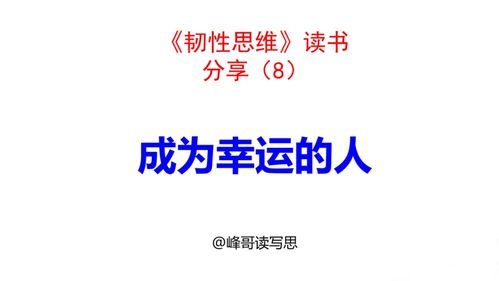 《韧性思维》读书分享（8）

成为幸运的人

@峰哥读写思